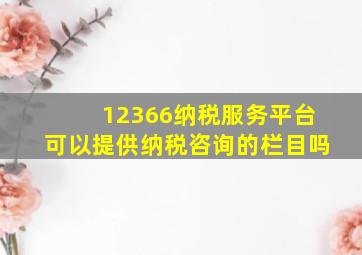 12366纳税服务平台
可以提供纳税咨询的栏目吗